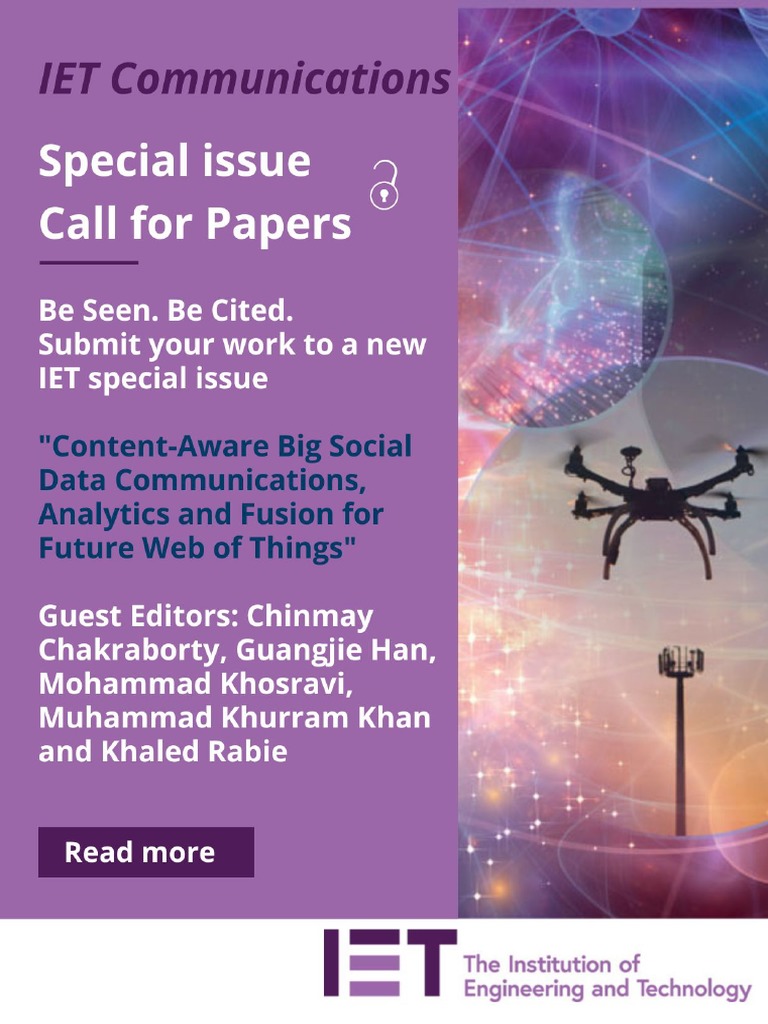 IET Communications

Special issue
Call for Papers

Be Seen. Be Cited.
Submit your work to a new IET special issue

"Content-Aware Big Social Data Communications, Analytics and Fusion for Future Web of Things"

Guest Editors: Chinmay Chakraborty, Guangjie Han, Mohammad Khosravi, Muhammad Khurram Khan and Khaled Rabie

Read more

IET The Institution of Engineering and Technology